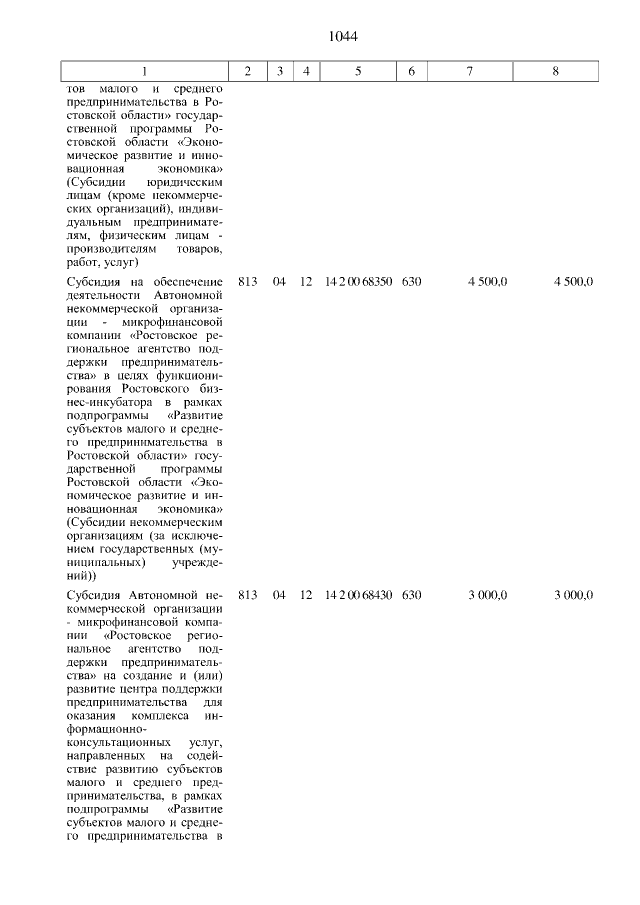 1044

| 1 | 2 | 3 | 4 | 5 | 6 | 7 | 8 |
|---|---|---|---|---|---|---|---|
| тов малого и среднего предпринимательства в Ростовской области» государственной программы Ростовской области «Экономическое развитие и инновационная экономика» (Субсидии юридическим лицам (кроме некоммерческих организаций), индивидуальным предпринимателям, физическим лицам - производителям товаров, работ, услуг) | | | | | | | |
| Субсидия на обеспечение деятельности Автономной некоммерческой организации - микрофинансовой компании «Ростовское региональное агентство поддержки предпринимательства» в целях функционирования Ростовского бизнес-инкубатора в рамках подпрограммы «Развитие субъектов малого и среднего предпринимательства в Ростовской области» государственной программы Ростовской области «Экономическое развитие и инновационная экономика» (Субсидии некоммерческим организациям (за исключением государственных (муниципальных) учреждений)) | 813 | 04 | 12 | 14 2 00 68350 | 630 | 4 500,0 | 4 500,0 |
| Субсидия Автономной некоммерческой организации - микрофинансовой компании «Ростовское региональное агентство поддержки предпринимательства» на создание и (или) развитие центра поддержки предпринимательства для оказания комплекса информационно-консультационных услуг, направленных на содействие развитию субъектов малого и среднего предпринимательства, в рамках подпрограммы «Развитие субъектов малого и среднего предпринимательства в | 813 | 04 | 12 | 14 2 00 68430 | 630 | 3 000,0 | 3 000,0 |